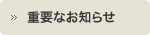 » 重要なお知らせ